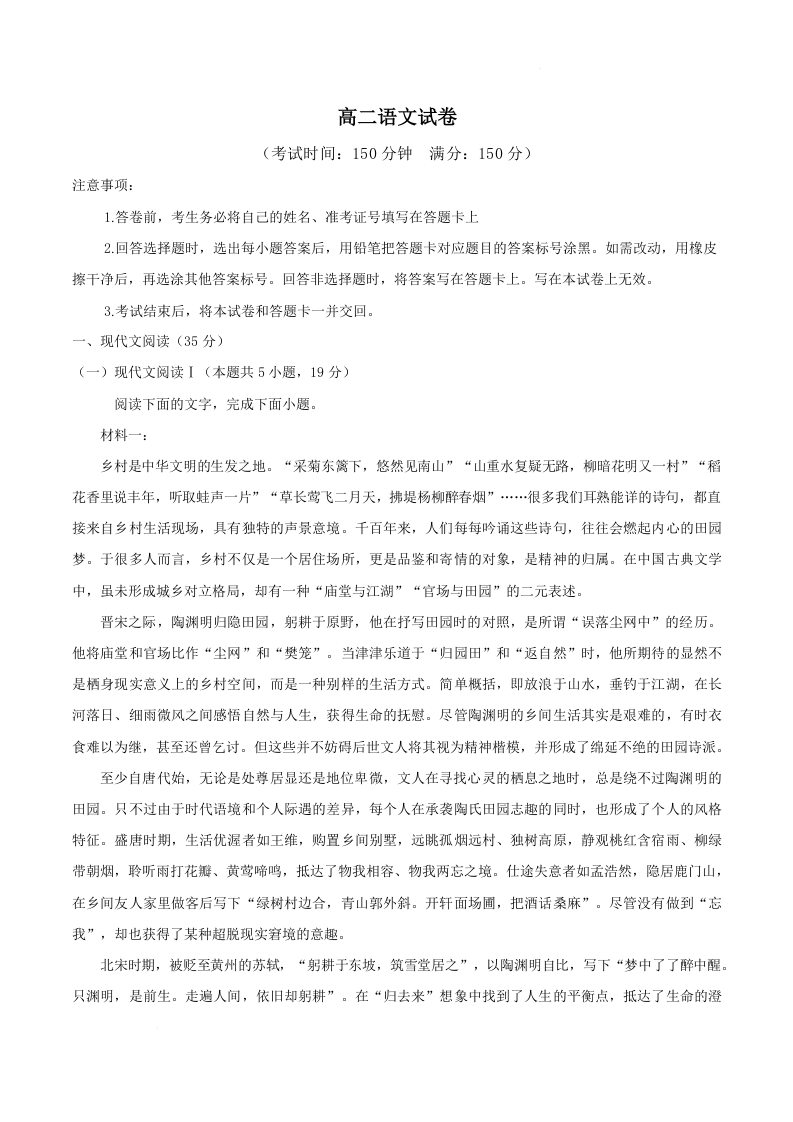 高二语文试卷

（考试时间：150 分钟　满分：150 分）

注意事项：

1.答卷前，考生务必将自己的姓名、准考证号填写在答题卡上

2.回答选择题时，选出每小题答案后，用铅笔把答题卡对应题目的答案标号涂黑。如需改动，用橡皮擦干净后，再选涂其他答案标号。回答非选择题时，将答案写在答题卡上。写在本试卷上无效。

3.考试结束后，将本试卷和答题卡一并交回。

一、现代文阅读（35 分）

（一）现代文阅读Ⅰ（本题共 5 小题，19 分）

阅读下面的文字，完成下面小题。

材料一：

乡村是中华文明的生发之地。“采菊东篱下，悠然见南山”“山重水复疑无路，柳暗花明又一村”“稻花香里说丰年，听取蛙声一片”“草长莺飞二月天，拂堤杨柳醉春烟”……很多我们耳熟能详的诗句，都直接来自乡村生活现场，具有独特的声景意境。千百年来，人们每每吟诵这些诗句，往往会燃起内心的田园梦。于很多人而言，乡村不仅是一个居住场所，更是品鉴和寄情的对象，是精神的归属。在中国古典文学中，虽未形成城乡对立格局，却有一种“庙堂与江湖”“官场与田园”的二元表述。

晋宋之际，陶渊明归隐田园，躬耕于原野，他在抒写田园时的对照，是所谓“误落尘网中”的经历。他将庙堂和官场比作“尘网”和“樊笼”。当津津乐道于“归园田”和“返自然”时，他所期待的显然不是栖身现实意义上的乡村空间，而是一种别样的生活方式。简单概括，即放浪于山水，垂钓于江湖，在长河落日、细雨微风之间感悟自然与人生，获得生命的抚慰。尽管陶渊明的乡间生活其实是艰难的，有时衣食难以为继，甚至还曾乞讨。但这些并不妨碍后世文人将其视为精神楷模，并形成了绵延不绝的田园诗派。

至少自唐代始，无论是处尊居显还是地位卑微，文人在寻找心灵的栖息之地时，总是绕不过陶渊明的田园。只不过由于时代语境和个人际遇的差异，每个人在承袭陶氏田园志趣的同时，也形成了个人的风格特征。盛唐时期，生活优渥者如王维，购置乡间别墅，远眺孤烟远村、独树高原，静观桃红含宿雨、柳绿带朝烟，聆听雨打花瓣、黄莺啼鸣，抵达了物我相容、物我两忘之境。仕途失意者如孟浩然，隐居鹿门山，在乡间友人家里做客后写下“绿树村边合，青山郭外斜。开轩面场圃，把酒话桑麻”。尽管没有做到“忘我”，却也获得了某种超脱现实窘境的意趣。

北宋时期，被贬至黄州的苏轼，“躬耕于东坡，筑雪堂居之”，以陶渊明自比，写下“梦中了了醉中醒。只渊明，是前生。走遍人间，依旧却躬耕”。在“归去来”想象中找到了人生的平衡点，抵达了生命的澄